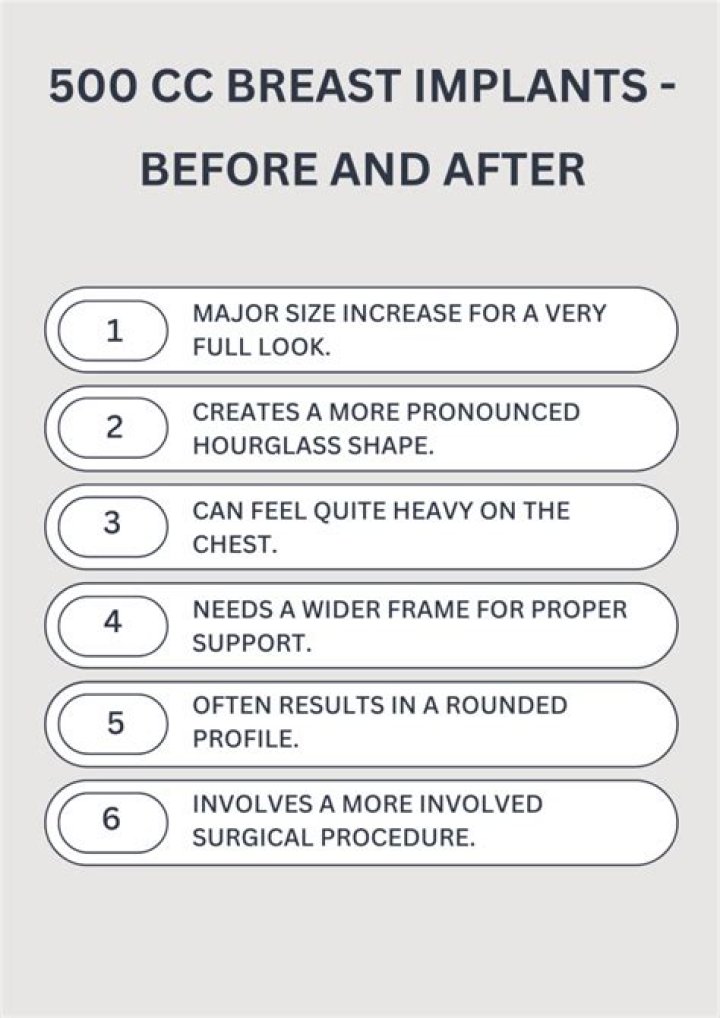 500 CC BREAST IMPLANTS - BEFORE AND AFTER

1 MAJOR SIZE INCREASE FOR A VERY FULL LOOK.

2 CREATES A MORE PRONOUNCED HOURGLASS SHAPE.

3 CAN FEEL QUITE HEAVY ON THE CHEST.

4 NEEDS A WIDER FRAME FOR PROPER SUPPORT.

5 OFTEN RESULTS IN A ROUNDED PROFILE.

6 INVOLVES A MORE INVOLVED SURGICAL PROCEDURE.